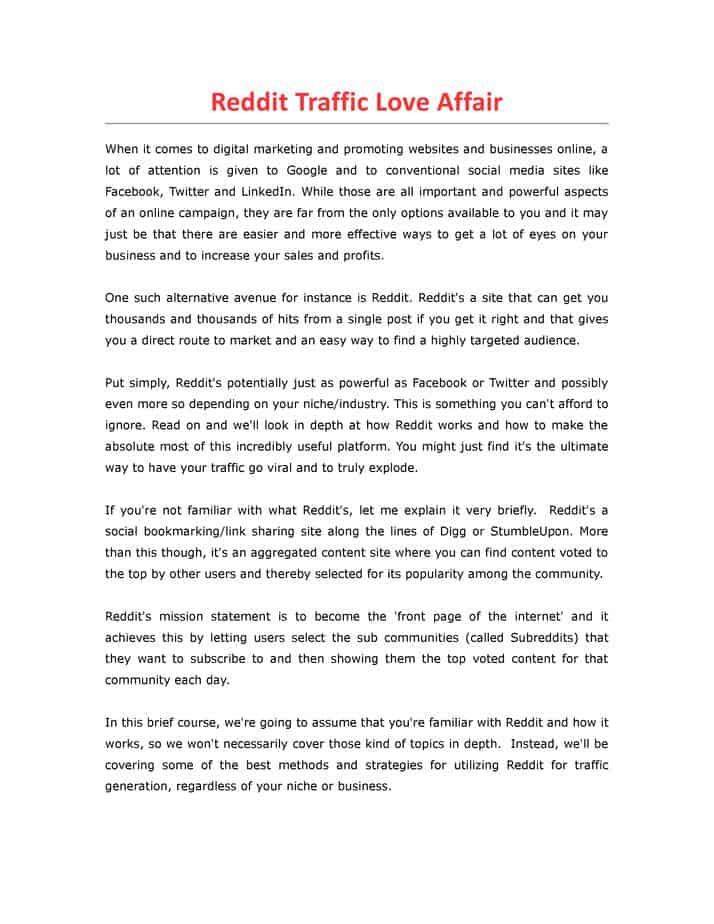 Reddit Traffic Love Affair

When it comes to digital marketing and promoting websites and businesses online, a lot of attention is given to Google and to conventional social media sites like Facebook, Twitter and LinkedIn. While those are all important and powerful aspects of an online campaign, they are far from the only options available to you and it may just be that there are easier and more effective ways to get a lot of eyes on your business and to increase your sales and profits.

One such alternative avenue for instance is Reddit. Reddit's a site that can get you thousands and thousands of hits from a single post if you get it right and that gives you a direct route to market and an easy way to find a highly targeted audience.

Put simply, Reddit's potentially just as powerful as Facebook or Twitter and possibly even more so depending on your niche/industry. This is something you can't afford to ignore. Read on and we'll look in depth at how Reddit works and how to make the absolute most of this incredibly useful platform. You might just find it's the ultimate way to have your traffic go viral and to truly explode.

If you're not familiar with what Reddit's, let me explain it very briefly. Reddit's a social bookmarking/link sharing site along the lines of Digg or StumbleUpon. More than this though, it's an aggregated content site where you can find content voted to the top by other users and thereby selected for its popularity among the community.

Reddit's mission statement is to become the 'front page of the internet' and it achieves this by letting users select the sub communities (called Subreddits) that they want to subscribe to and then showing them the top voted content for that community each day.

In this brief course, we're going to assume that you're familiar with Reddit and how it works, so we won't necessarily cover those kind of topics in depth. Instead, we'll be covering some of the best methods and strategies for utilizing Reddit for traffic generation, regardless of your niche or business.